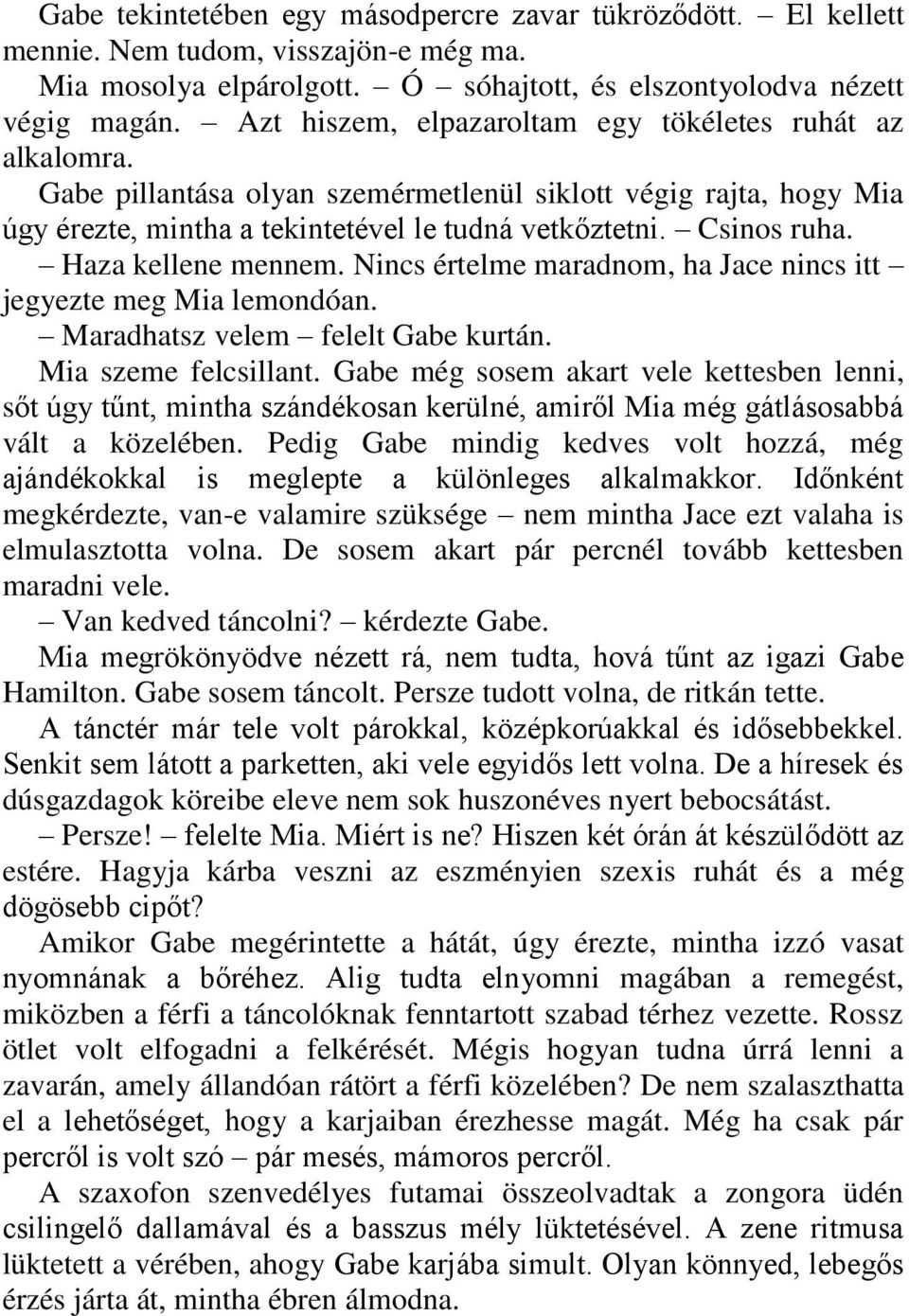 Gabe tekintetében egy másodpercre zavar tükröződött. – El kellett mennie. Nem tudom, visszajön-e még ma.

Mia mosolya elpárolgott. – Ó – sóhajtott, és elszontyolodva nézett végig magán. – Azt hiszem, elpazaroltam egy tökéletes ruhát az alkalomra.

Gabe pillantása olyan szemérmetlenül siklott végig rajta, hogy Mia úgy érezte, mintha a tekintetével le tudná vetkőztetni. – Csinos ruha.

– Haza kellene mennem. Nincs értelme maradnom, ha Jace nincs itt – jegyezte meg Mia lemondóan.

– Maradhatsz velem – felelt Gabe kurtán.

Mia szeme felcsillant. Gabe még sosem akart vele kettesben lenni, sőt úgy tűnt, mintha szándékosan kerülné, amiről Mia még gátlásosabbá vált a közelében. Pedig Gabe mindig kedves volt hozzá, még ajándékokkal is meglepte a különleges alkalmakkor. Időnként megkérdezte, van-e valamire szüksége – nem mintha Jace ezt valaha is elmulasztotta volna. De sosem akart pár percnél tovább kettesben maradni vele.

– Van kedved táncolni? – kérdezte Gabe.

Mia megrökönyödve nézett rá, nem tudta, hová tűnt az igazi Gabe Hamilton. Gabe sosem táncolt. Persze tudott volna, de ritkán tette.

A tánctér már tele volt párokkal, középkorúakkal és idősebbekkel. Senkit sem látott a parketten, aki vele egyidős lett volna. De a híresek és dúsgazdagok köreibe eleve nem sok huszonéves nyert bebocsátást.

– Persze! – felelte Mia. Miért is ne? Hiszen két órán át készülődött az estére. Hagyja kárba veszni az eszményien szexis ruhát és a még dögösebb cipőt?

Amikor Gabe megérintette a hátát, úgy érezte, mintha izzó vasat nyomnának a bőréhez. Alig tudta elnyomni magában a remegést, miközben a férfi a táncolóknak fenntartott szabad térhez vezette. Rossz ötlet volt elfogadni a felkérését. Mégis hogyan tudna úrrá lenni a zavarán, amely állandóan rátört a férfi közelében? De nem szalaszthatta el a lehetőséget, hogy a karjaiban érezhesse magát. Még ha csak pár percről is volt szó – pár mesés, mámoros percről.

A szaxofon szenvedélyes futamai összeolvadtak a zongora üdén csilingelő dallamával és a basszus mély lüktetésével. A zene ritmusa lüktetett a vérében, ahogy Gabe karjába simult. Olyan könnyed, lebegős érzés járta át, mintha ébren álmodna.